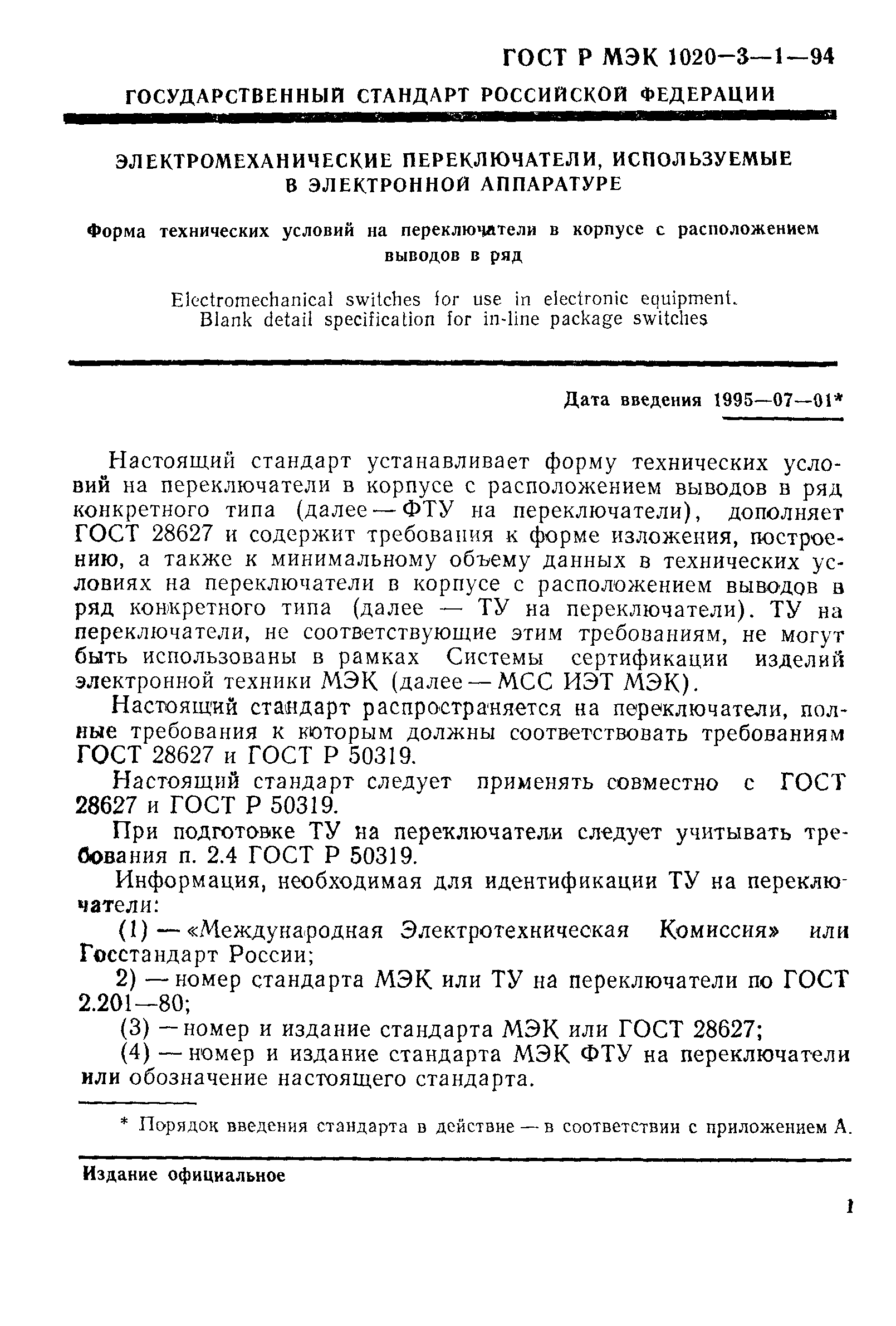 ГОСТ Р МЭК 1020—3—1—94

ГОСУДАРСТВЕННЫЙ СТАНДАРТ РОССИЙСКОЙ ФЕДЕРАЦИИ

ЭЛЕКТРОМЕХАНИЧЕСКИЕ ПЕРЕКЛЮЧАТЕЛИ, ИСПОЛЬЗУЕМЫЕ В ЭЛЕКТРОННОЙ АППАРАТУРЕ

Форма технических условий на переключатели в корпусе с расположением выводов в ряд

Electromechanical switches for use in electronic equipment. Blank detail specification for in-line package switches

Дата введения 1995—07—01*

Настоящий стандарт устанавливает форму технических условий на переключатели в корпусе с расположением выводов в ряд конкретного типа (далее — ФТУ на переключатели), дополняет ГОСТ 28627 и содержит требования к форме изложения, построению, а также к минимальному объему данных в технических условиях на переключатели в корпусе с расположением выводов в ряд конкретного типа (далее — ТУ на переключатели). ТУ на переключатели, не соответствующие этим требованиям, не могут быть использованы в рамках Системы сертификации изделий электронной техники МЭК (далее — МСС ИЭТ МЭК).

Настоящий стандарт распространяется на переключатели, полные требования к которым должны соответствовать требованиям ГОСТ 28627 и ГОСТ Р 50319.

Настоящий стандарт следует применять совместно с ГОСТ 28627 и ГОСТ Р 50319.

При подготовке ТУ на переключатели следует учитывать требования п. 2.4 ГОСТ Р 50319.

Информация, необходимая для идентификации ТУ на переключатели:

(1) — «Международная Электротехническая Комиссия» или Госстандарт России;

2) — номер стандарта МЭК или ТУ на переключатели по ГОСТ 2.201—80;

(3) — номер и издание стандарта МЭК или ГОСТ 28627;

(4) — номер и издание стандарта МЭК ФТУ на переключатели или обозначение настоящего стандарта.

* Порядок введения стандарта в действие — в соответствии с приложением А.

Издание официальное

1